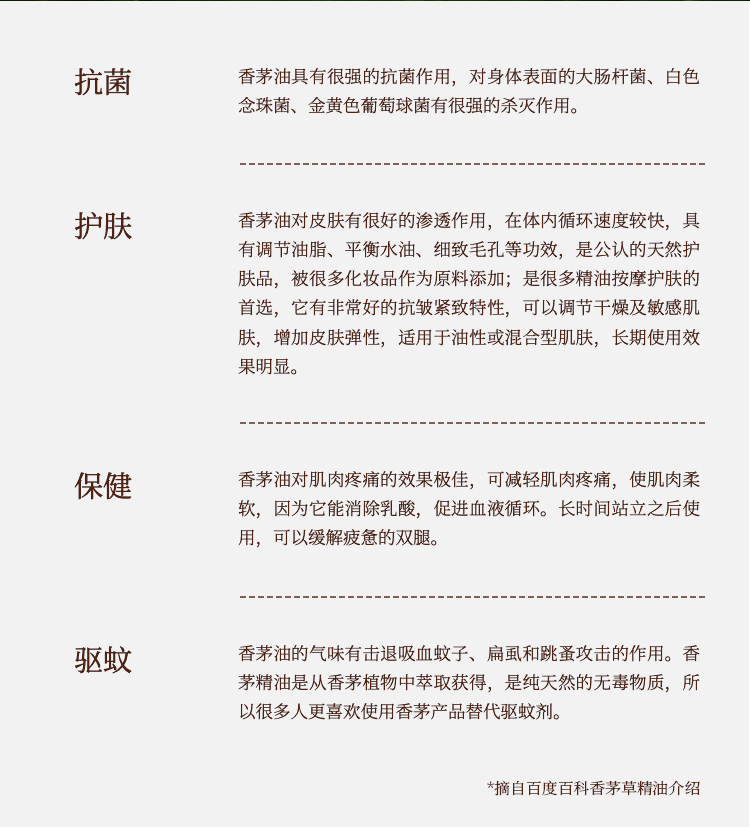 抗菌

香茅油具有很强的抗菌作用，对身体表面的大肠杆菌、白色念珠菌、金黄色葡萄球菌有很强的杀灭作用。

护肤

香茅油对皮肤有很好的渗透作用，在体内循环速度较快，具有调节油脂、平衡水油、细致毛孔等功效，是公认的天然护肤品，被很多化妆品作为原料添加；是很多精油按摩护肤的首选，它有非常好的抗皱紧致特性，可以调节干燥及敏感肌肤，增加皮肤弹性，适用于油性或混合型肌肤，长期使用效果明显。

保健

香茅油对肌肉疼痛的效果极佳，可减轻肌肉疼痛，使肌肉柔软，因为它能消除乳酸，促进血液循环。长时间站立之后使用，可以缓解疲惫的双腿。

驱蚊

香茅油的气味有击退吸血蚊子、扁虱和跳蚤攻击的作用。香茅精油是从香茅植物中萃取获得，是纯天然的无毒物质，所以很多人更喜欢使用香茅产品替代驱蚊剂。

*摘自百度百科香茅草精油介绍